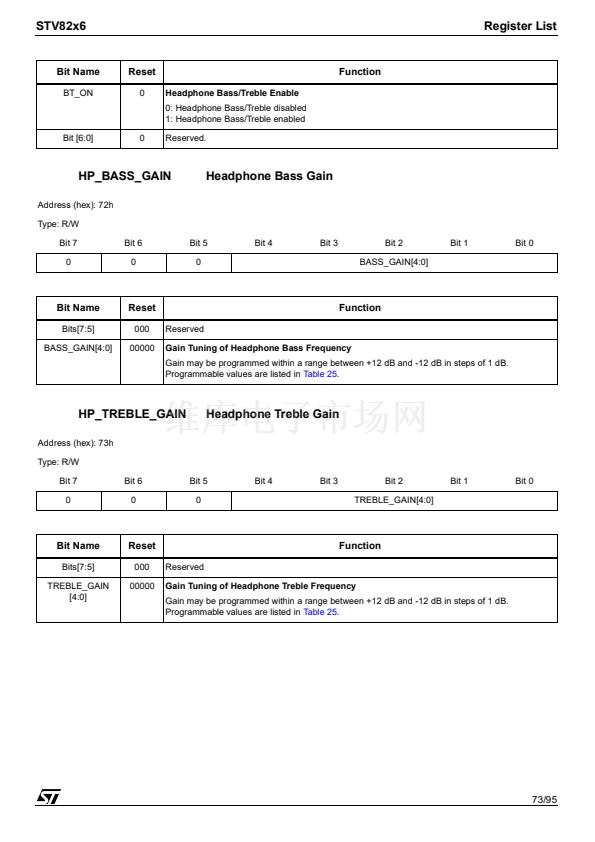 STV82x6

Register List

| Bit Name | Reset | Function |
|---|---|---|
| BT_ON | 0 | Headphone Bass/Treble Enable 0: Headphone Bass/Treble disabled 1: Headphone Bass/Treble enabled |
| Bit [6:0] | 0 | Reserved. |

HP_BASS_GAIN Headphone Bass Gain

Address (hex): 72h

Type: R/W

| Bit 7 | Bit 6 | Bit 5 | Bit 4 | Bit 3 | Bit 2 | Bit 1 | Bit 0 |
|---|---|---|---|---|---|---|---|
| 0 | 0 | 0 | BASS_GAIN[4:0] | | | | |

| Bit Name | Reset | Function |
|---|---|---|
| Bits[7:5] | 000 | Reserved |
| BASS_GAIN[4:0] | 00000 | Gain Tuning of Headphone Bass Frequency Gain may be programmed within a range between +12 dB and -12 dB in steps of 1 dB. Programmable values are listed in Table 25. |

HP_TREBLE_GAIN Headphone Treble Gain

Address (hex): 73h

Type: R/W

| Bit 7 | Bit 6 | Bit 5 | Bit 4 | Bit 3 | Bit 2 | Bit 1 | Bit 0 |
|---|---|---|---|---|---|---|---|
| 0 | 0 | 0 | TREBLE_GAIN[4:0] | | | | |

| Bit Name | Reset | Function |
|---|---|---|
| Bits[7:5] | 000 | Reserved |
| TREBLE_GAIN [4:0] | 00000 | Gain Tuning of Headphone Treble Frequency Gain may be programmed within a range between +12 dB and -12 dB in steps of 1 dB. Programmable values are listed in Table 25. |

73/95

维库电子市场网